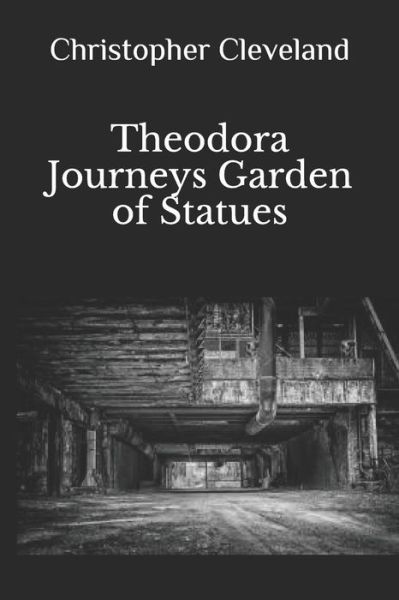 Christopher Cleveland

Theodora Journeys Garden of Statues